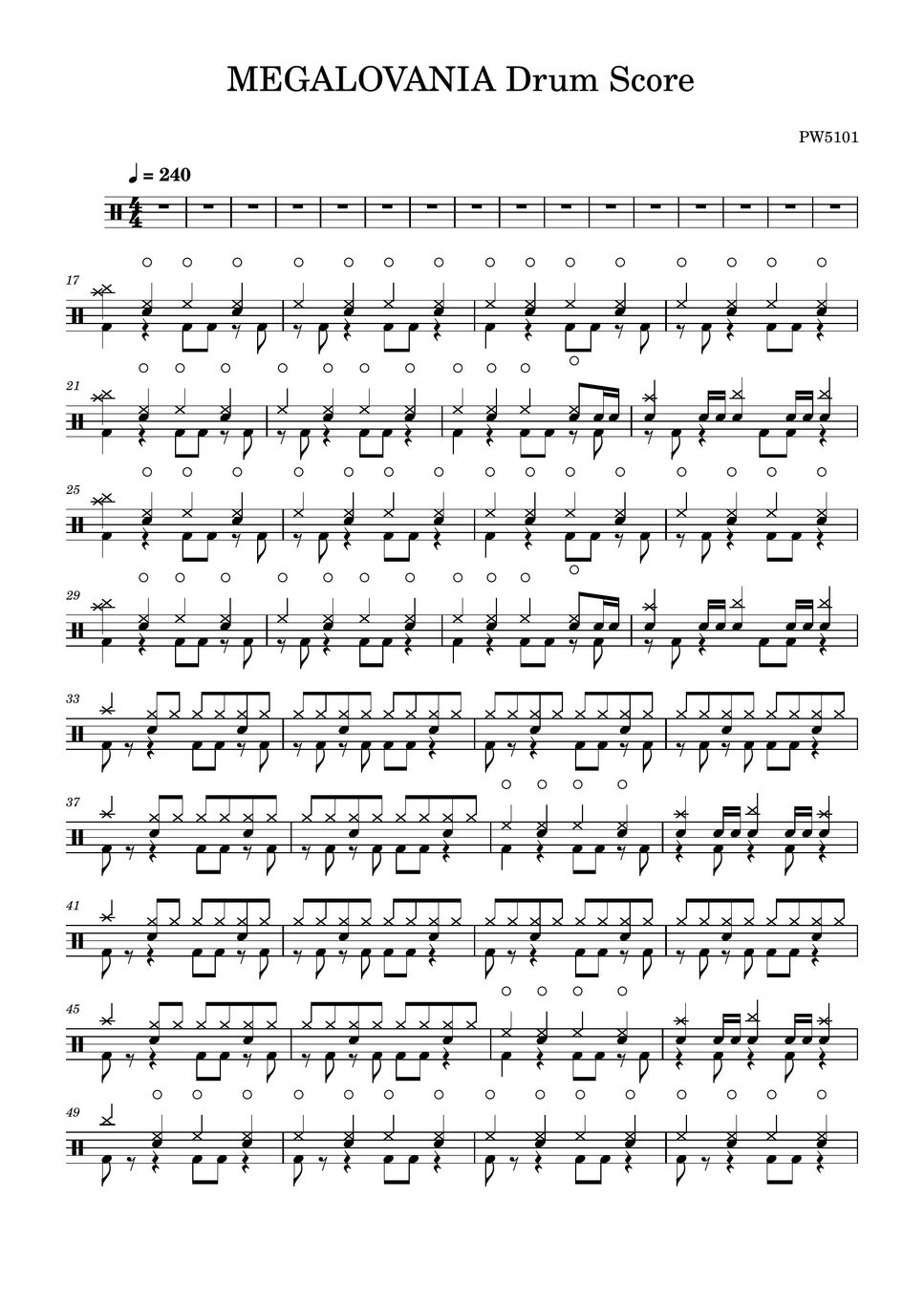 MEGALOVANIA Drum Score

PW5101

♩ = 240

17

21

25

29

33

37

41

45

49